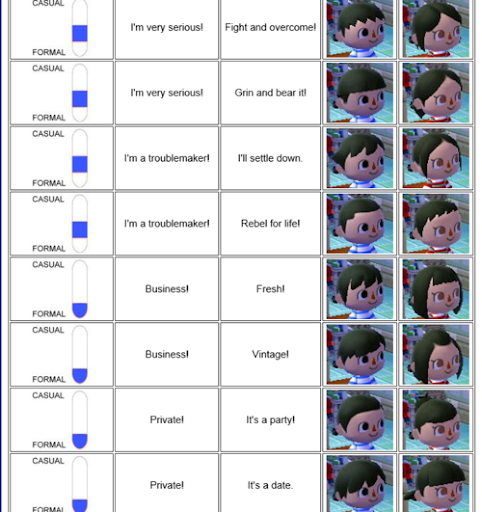 | CASUAL FORMAL | I'm very serious! | Fight and overcome! | | |
|---|---|---|---|---|
| CASUAL FORMAL | I'm very serious! | Grin and bear it! | | |
| CASUAL FORMAL | I'm a troublemaker! | I'll settle down. | | |
| CASUAL FORMAL | I'm a troublemaker! | Rebel for life! | | |
| CASUAL FORMAL | Business! | Fresh! | | |
| CASUAL FORMAL | Business! | Vintage! | | |
| CASUAL FORMAL | Private! | It's a party! | | |
| CASUAL FORMAL | Private! | It's a date. | | |